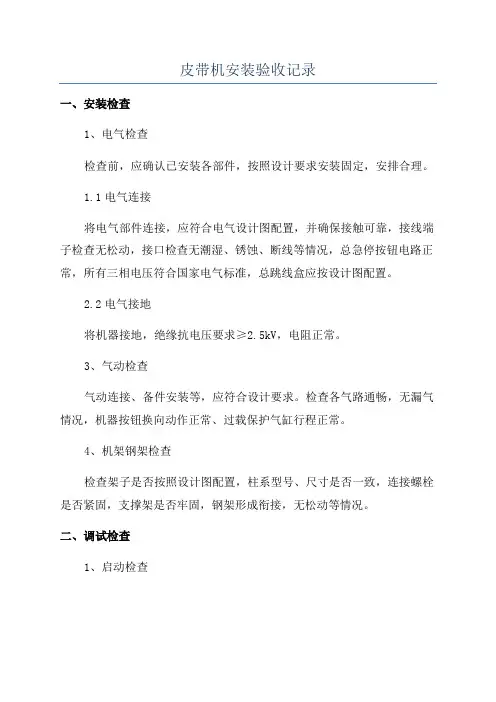 皮带机安装验收记录

一、安装检查

1、电气检查

检查前，应确认已安装各部件，按照设计要求安装固定，安排合理。

1.1 电气连接

将电气部件连接，应符合电气设计图配置，并确保接触可靠，接线端子检查无松动，接口检查无潮湿、锈蚀、断线等情况，总急停按钮电路正常，所有三相电压符合国家电气标准，总跳线盒应按设计图配置。

2.2 电气接地

将机器接地，绝缘抗电压要求≥2.5kV，电阻正常。

3、气动检查

气动连接、备件安装等，应符合设计要求。检查各气路通畅，无漏气情况，机器按钮换向动作正常、过载保护气缸行程正常。

4、机架钢架检查

检查架子是否按照设计图配置，柱系型号、尺寸是否一致，连接螺栓是否紧固，支撑架是否牢固，钢架形成衔接，无松动等情况。

二、调试检查

1、启动检查